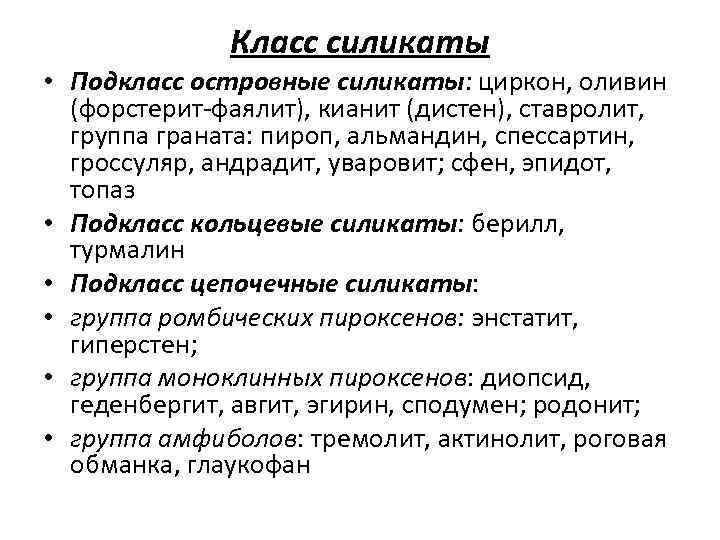 Класс силикаты

• Подкласс островные силикаты: циркон, оливин (форстерит-фаялит), кианит (дистен), ставролит, группа граната: пироп, альмандин, спессартин, гроссуляр, андрадит, уваровит; сфен, эпидот, топаз

• Подкласс кольцевые силикаты: берилл, турмалин

• Подкласс цепочечные силикаты:

• группа ромбических пироксенов: энстатит, гиперстен;

• группа моноклинных пироксенов: диопсид, геденбергит, авгит, эгирин, сподумен; родонит;

• группа амфиболов: тремолит, актинолит, роговая обманка, глаукофан